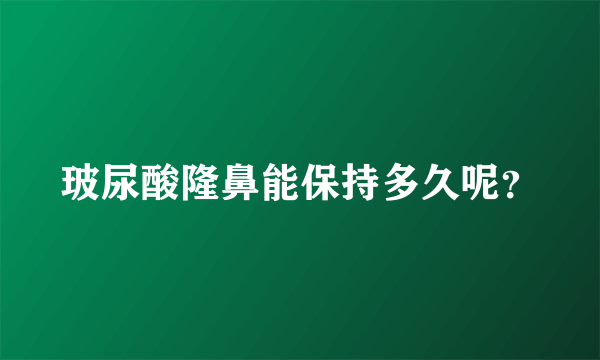 玻尿酸隆鼻能保持多久呢?